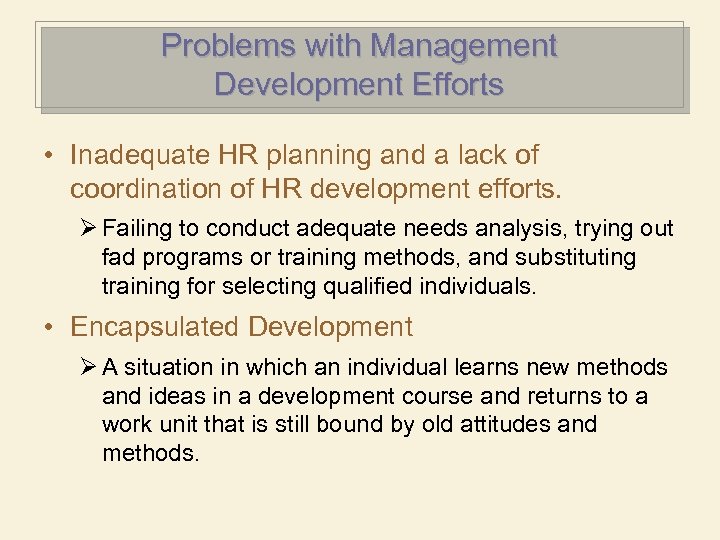 Problems with Management Development Efforts

• Inadequate HR planning and a lack of coordination of HR development efforts.

➢ Failing to conduct adequate needs analysis, trying out fad programs or training methods, and substituting training for selecting qualified individuals.

• Encapsulated Development

➢ A situation in which an individual learns new methods and ideas in a development course and returns to a work unit that is still bound by old attitudes and methods.